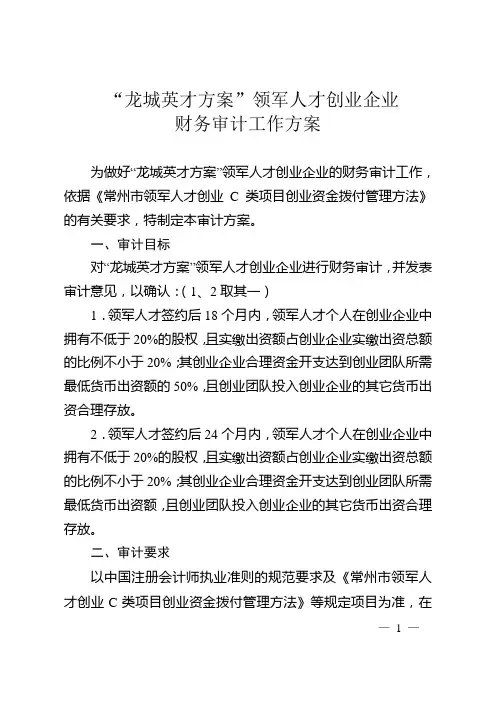 “龙城英才方案”领军人才创业企业
财务审计工作方案

为做好“龙城英才方案”领军人才创业企业的财务审计工作，依据《常州市领军人才创业 C 类项目创业资金拨付管理方法》的有关要求，特制定本审计方案。

一、审计目标

对“龙城英才方案”领军人才创业企业进行财务审计，并发表审计意见，以确认：（1、2 取其一）

1．领军人才签约后 18 个月内，领军人才个人在创业企业中拥有不低于 20%的股权，且实缴出资额占创业企业实缴出资总额的比例不小于 20%；其创业企业合理资金开支达到创业团队所需最低货币出资额的 50%，且创业团队投入创业企业的其它货币出资合理存放。

2．领军人才签约后 24 个月内，领军人才个人在创业企业中拥有不低于 20%的股权，且实缴出资额占创业企业实缴出资总额的比例不小于 20%；其创业企业合理资金开支达到创业团队所需最低货币出资额，且创业团队投入创业企业的其它货币出资合理存放。

二、审计要求

以中国注册会计师执业准则的规范要求及《常州市领军人才创业 C 类项目创业资金拨付管理方法》等规定项目为准，在

— 1 —